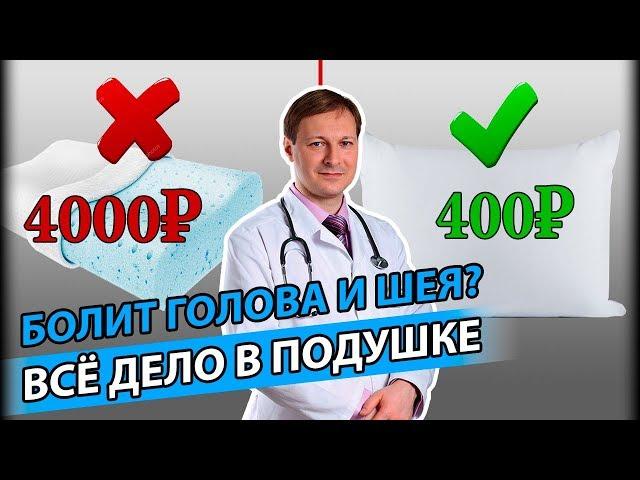 4000₽

400₽

БОЛИТ ГОЛОВА И ШЕЯ?
ВСЁ ДЕЛО В ПОДУШКЕ